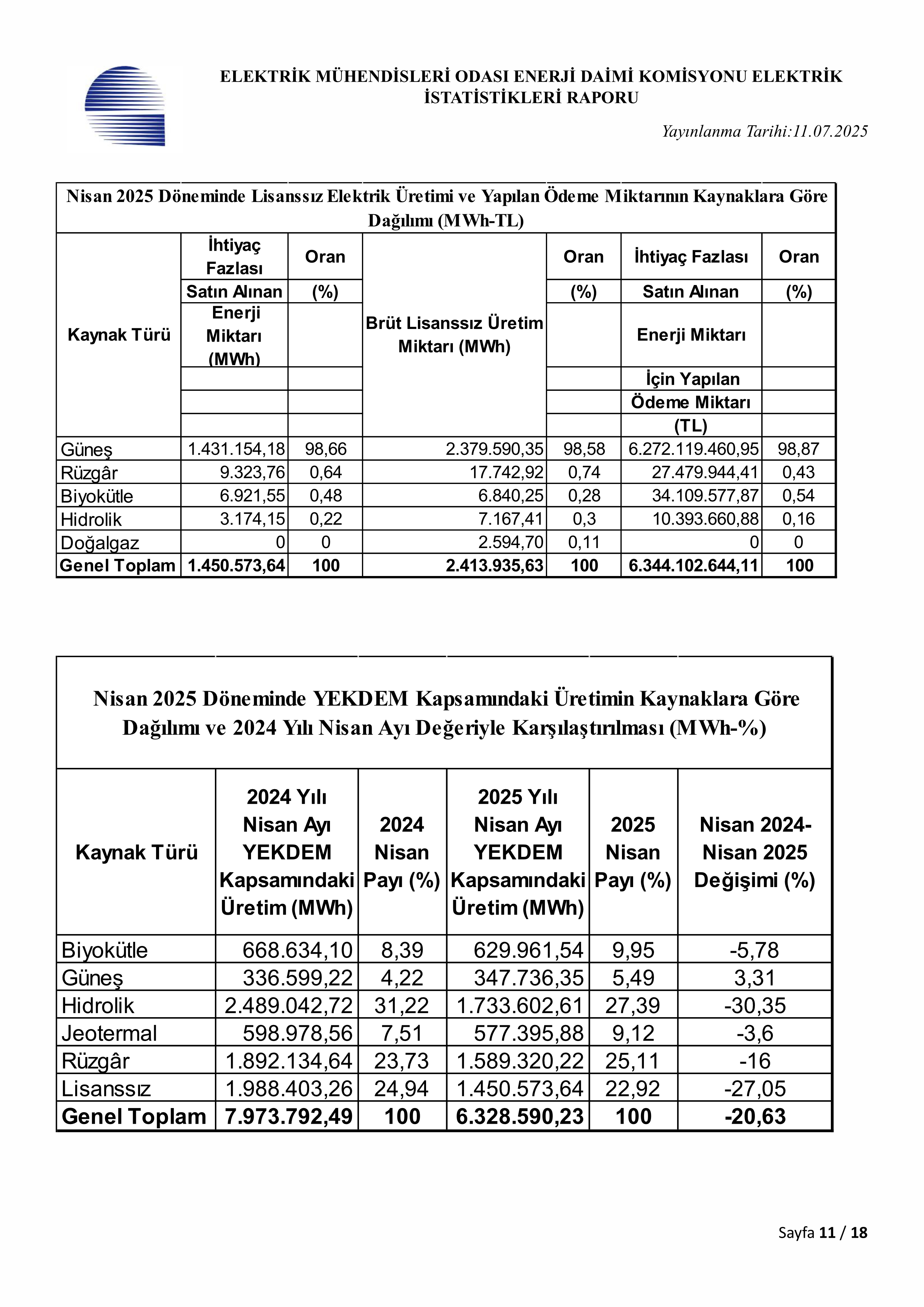 ELEKTRİK MÜHENDİSLERİ ODASI ENERJİ DAİMİ KOMİSYONU ELEKTRİK İSTATİSTİKLERİ RAPORU

Yayınlanma Tarihi:11.07.2025

Nisan 2025 Döneminde Lisanssız Elektrik Üretimi ve Yapılan Ödeme Miktarının Kaynaklara Göre Dağılımı (MWh-TL)

| Kaynak Türü | İhtiyaç Fazlası Satın Alınan Enerji Miktarı (MWh) | Oran (%) | Brüt Lisanssız Üretim Miktarı (MWh) | Oran (%) | İhtiyaç Fazlası Satın Alınan Enerji Miktarı İçin Yapılan Ödeme Miktarı (TL) | Oran (%) |
|---|---|---|---|---|---|---|
| Güneş | 1.431.154,18 | 98,66 | 2.379.590,35 | 98,58 | 6.272.119.460,95 | 98,87 |
| Rüzgâr | 9.323,76 | 0,64 | 17.742,92 | 0,74 | 27.479.944,41 | 0,43 |
| Biyokütle | 6.921,55 | 0,48 | 6.840,25 | 0,28 | 34.109.577,87 | 0,54 |
| Hidrolik | 3.174,15 | 0,22 | 7.167,41 | 0,3 | 10.393.660,88 | 0,16 |
| Doğalgaz | 0 | 0 | 2.594,70 | 0,11 | 0 | 0 |
| Genel Toplam | 1.450.573,64 | 100 | 2.413.935,63 | 100 | 6.344.102.644,11 | 100 |

Nisan 2025 Döneminde YEKDEM Kapsamındaki Üretimin Kaynaklara Göre Dağılımı ve 2024 Yılı Nisan Ayı Değeriyle Karşılaştırılması (MWh-%)

| Kaynak Türü | 2024 Yılı Nisan Ayı YEKDEM Kapsamındaki Üretim (MWh) | 2024 Nisan Payı (%) | 2025 Yılı Nisan Ayı YEKDEM Kapsamındaki Üretim (MWh) | 2025 Nisan Payı (%) | Nisan 2024-Nisan 2025 Değişimi (%) |
|---|---|---|---|---|---|
| Biyokütle | 668.634,10 | 8,39 | 629.961,54 | 9,95 | -5,78 |
| Güneş | 336.599,22 | 4,22 | 347.736,35 | 5,49 | 3,31 |
| Hidrolik | 2.489.042,72 | 31,22 | 1.733.602,61 | 27,39 | -30,35 |
| Jeotermal | 598.978,56 | 7,51 | 577.395,88 | 9,12 | -3,6 |
| Rüzgâr | 1.892.134,64 | 23,73 | 1.589.320,22 | 25,11 | -16 |
| Lisanssız | 1.988.403,26 | 24,94 | 1.450.573,64 | 22,92 | -27,05 |
| Genel Toplam | 7.973.792,49 | 100 | 6.328.590,23 | 100 | -20,63 |

Sayfa 11 / 18